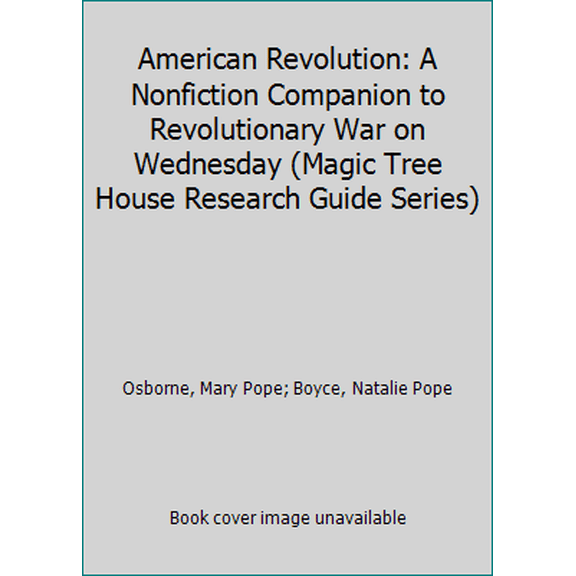 American Revolution: A Nonfiction Companion to Revolutionary War on Wednesday (Magic Tree House Research Guide Series)

Osborne, Mary Pope; Boyce, Natalie Pope

Book cover image unavailable